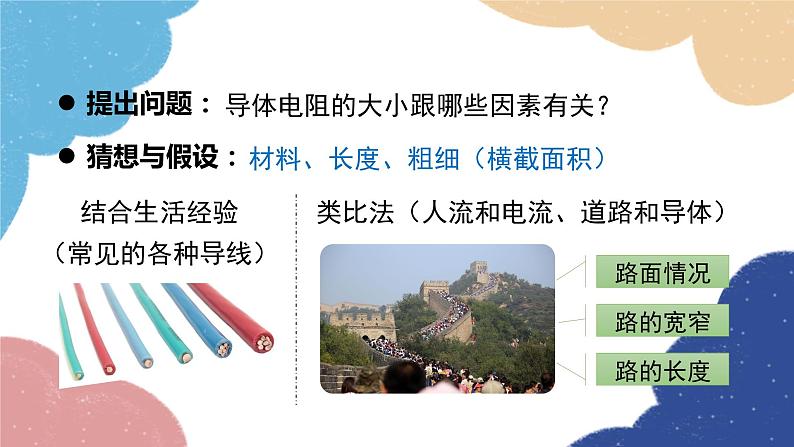 ● 提出问题：导体电阻的大小跟哪些因素有关？

● 猜想与假设：材料、长度、粗细（横截面积）

结合生活经验
（常见的各种导线）

类比法（人流和电流、道路和导体）

路面情况

路的宽窄

路的长度